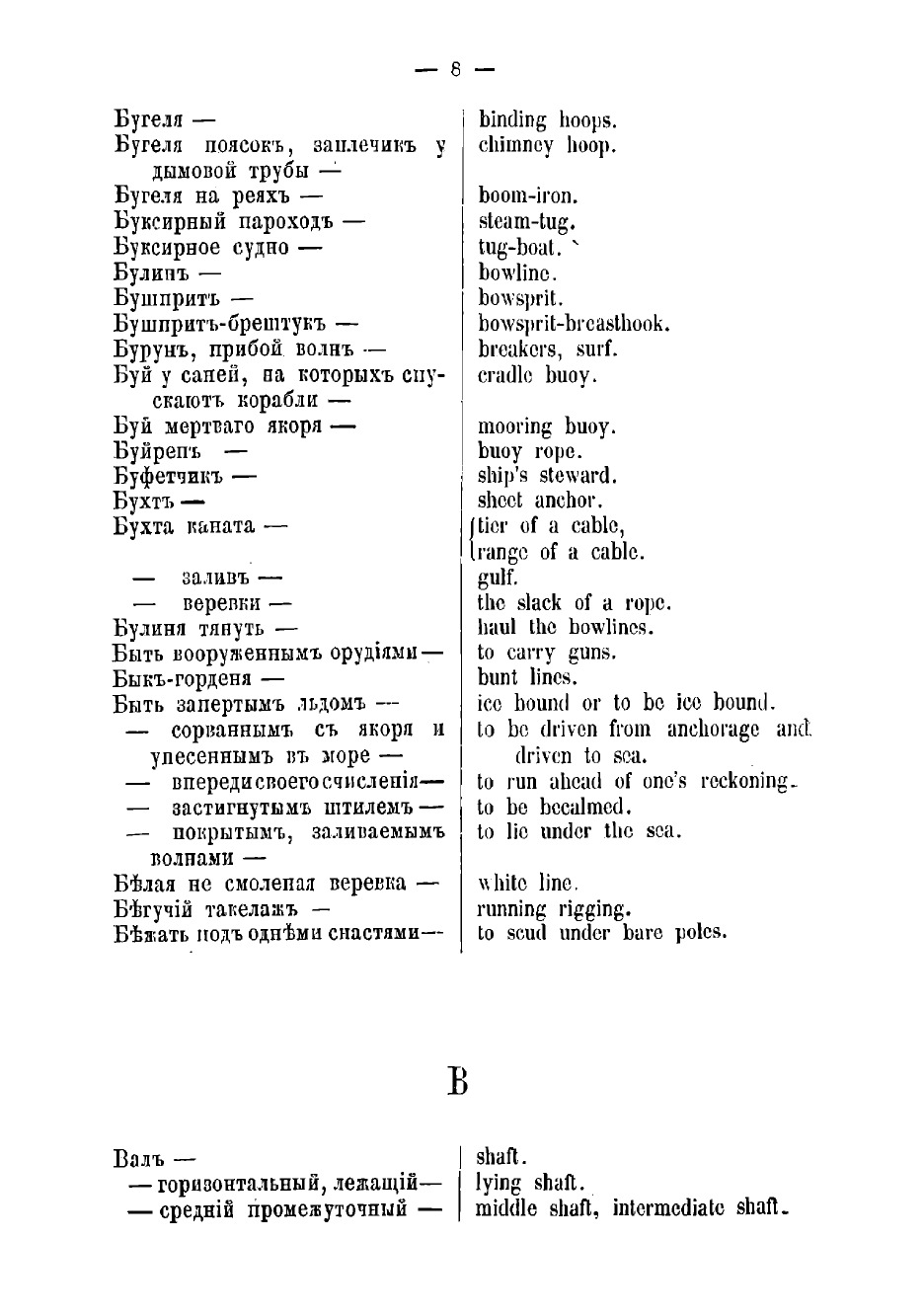 — 8 —

| | |
|---|---|
| Бугеля — | binding hoops. |
| Бугеля поясокъ, заплечикъ у дымовой трубы — | chimney hoop. |
| Бугеля на реяхъ — | boom-iron. |
| Буксирный пароходъ — | steam-tug. |
| Буксирное судно — | tug-boat. |
| Булинъ — | bowline. |
| Бушпритъ — | bowsprit. |
| Бушпритъ-брештукъ — | bowsprit-breasthook. |
| Бурунъ, прибой волнъ — | breakers, surf. |
| Буй у саней, на которыхъ спускаютъ корабли — | cradle buoy. |
| Буй мертваго якоря — | mooring buoy. |
| Буйрепъ — | buoy rope. |
| Буфетчикъ — | ship's steward. |
| Бухтъ — | sheet anchor. |
| Бухта каната — | tier of a cable, range of a cable. |
| — заливъ — | gulf. |
| — веревки — | the slack of a rope. |
| Булиня тянуть — | haul the bowlines. |
| Быть вооруженнымъ орудіями — | to carry guns. |
| Быкъ-горденя — | bunt lines. |
| Быть запертымъ льдомъ — | ice bound or to be ice bound. |
| — сорваннымъ съ якоря и унесеннымъ въ море — | to be driven from anchorage and driven to sea. |
| — впереди своего счисленія — | to run ahead of one's reckoning. |
| — застигнутымъ штилемъ — | to be becalmed. |
| — покрытымъ, заливаемымъ волнами — | to lie under the sea. |
| Бѣлая не смоленая веревка — | white line. |
| Бѣгучій такелажъ — | running rigging. |
| Бѣжать подъ однѣми снастями — | to scud under bare poles. |

В

| | |
|---|---|
| Валъ — | shaft. |
| — горизонтальный, лежащій — | lying shaft. |
| — средній промежуточный — | middle shaft, intermediate shaft. |